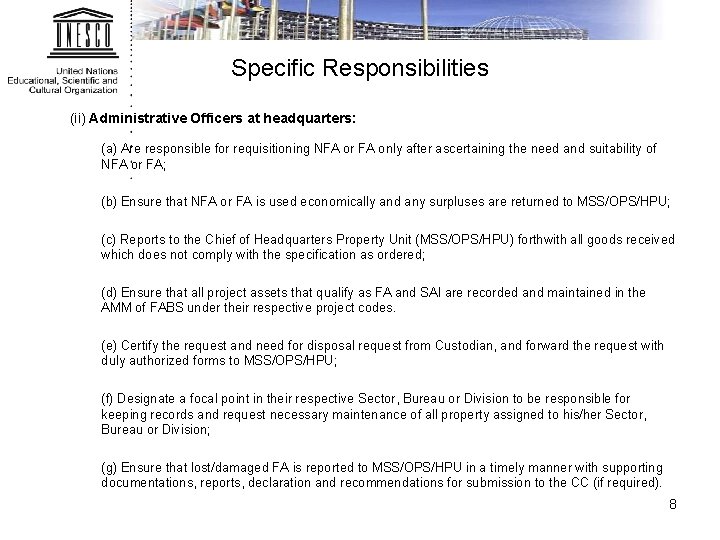 UNESCO

United Nations
Educational, Scientific and
Cultural Organization

Specific Responsibilities

(ii) Administrative Officers at headquarters:

(a) Are responsible for requisitioning NFA or FA only after ascertaining the need and suitability of NFA or FA;

(b) Ensure that NFA or FA is used economically and any surpluses are returned to MSS/OPS/HPU;

(c) Reports to the Chief of Headquarters Property Unit (MSS/OPS/HPU) forthwith all goods received which does not comply with the specification as ordered;

(d) Ensure that all project assets that qualify as FA and SAI are recorded and maintained in the AMM of FABS under their respective project codes.

(e) Certify the request and need for disposal request from Custodian, and forward the request with duly authorized forms to MSS/OPS/HPU;

(f) Designate a focal point in their respective Sector, Bureau or Division to be responsible for keeping records and request necessary maintenance of all property assigned to his/her Sector, Bureau or Division;

(g) Ensure that lost/damaged FA is reported to MSS/OPS/HPU in a timely manner with supporting documentations, reports, declaration and recommendations for submission to the CC (if required).

8